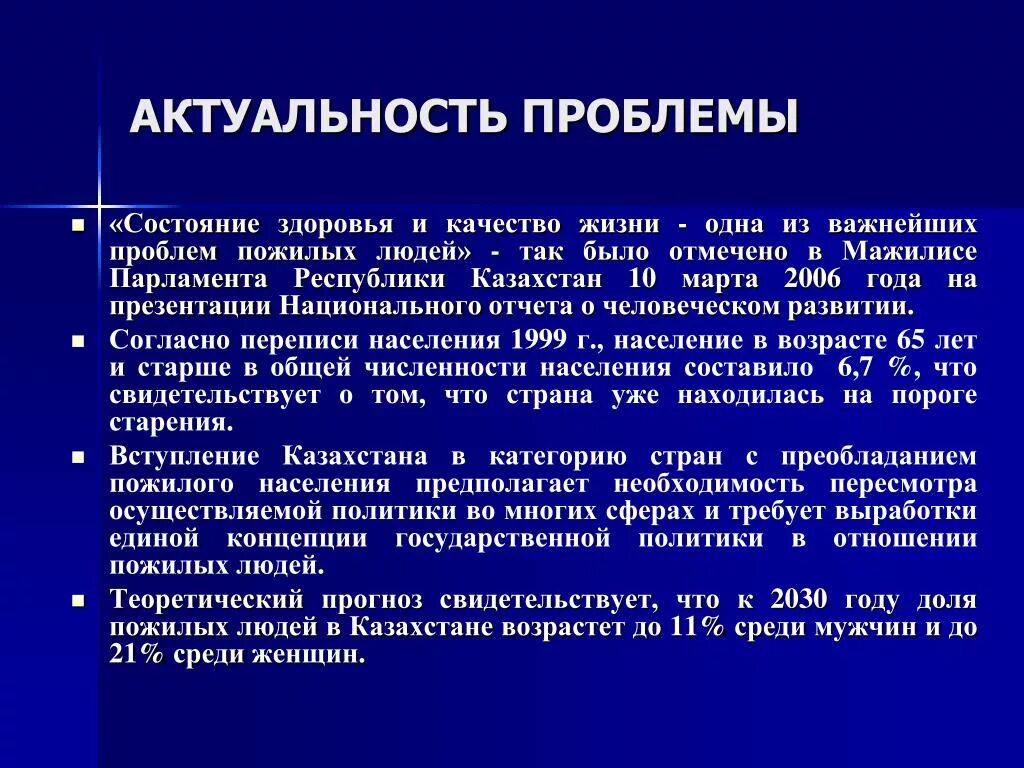 АКТУАЛЬНОСТЬ ПРОБЛЕМЫ

- «Состояние здоровья и качество жизни - одна из важнейших проблем пожилых людей» - так было отмечено в Мажилисе Парламента Республики Казахстан 10 марта 2006 года на презентации Национального отчета о человеческом развитии.
- Согласно переписи населения 1999 г., население в возрасте 65 лет и старше в общей численности населения составило 6,7 %, что свидетельствует о том, что страна уже находилась на пороге старения.
- Вступление Казахстана в категорию стран с преобладанием пожилого населения предполагает необходимость пересмотра осуществляемой политики во многих сферах и требует выработки единой концепции государственной политики в отношении пожилых людей.
- Теоретический прогноз свидетельствует, что к 2030 году доля пожилых людей в Казахстане возрастет до 11% среди мужчин и до 21% среди женщин.